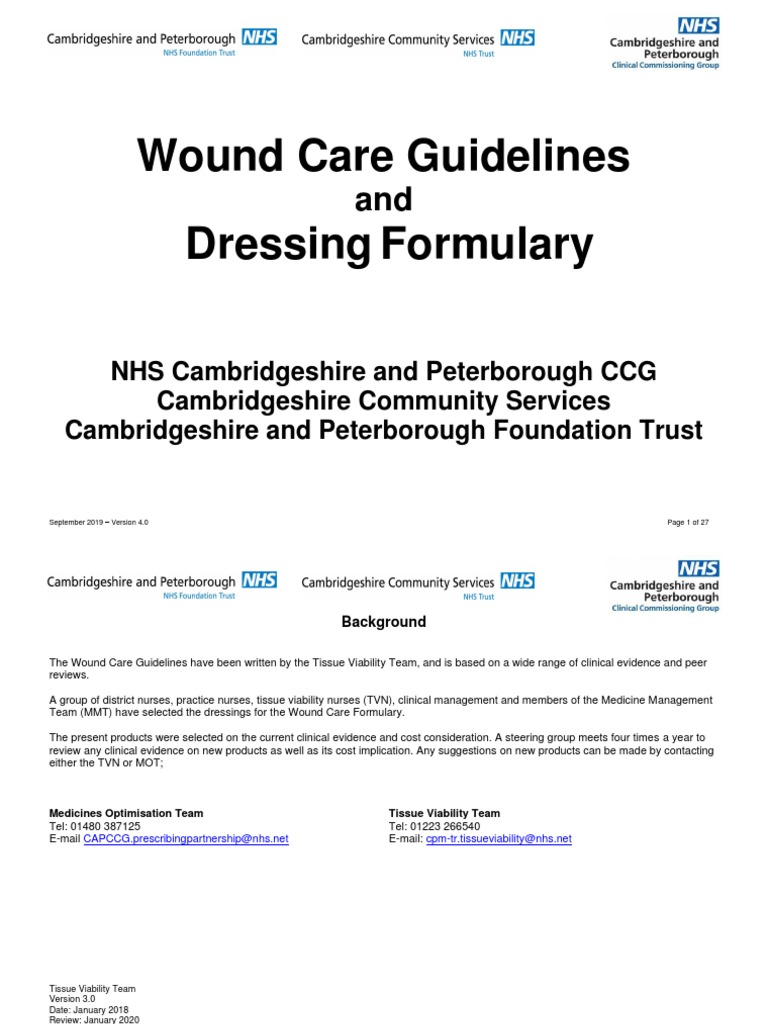 Cambridgeshire and Peterborough NHS
NHS Foundation Trust

Cambridgeshire Community Services NHS
NHS Trust

NHS
Cambridgeshire and Peterborough
Clinical Commissioning Group

Wound Care Guidelines
and
Dressing Formulary

NHS Cambridgeshire and Peterborough CCG
Cambridgeshire Community Services
Cambridgeshire and Peterborough Foundation Trust

September 2019 – Version 4.0

Page 1 of 27

Cambridgeshire and Peterborough NHS
NHS Foundation Trust

Cambridgeshire Community Services NHS
NHS Trust

NHS
Cambridgeshire and Peterborough
Clinical Commissioning Group

Background

The Wound Care Guidelines have been written by the Tissue Viability Team, and is based on a wide range of clinical evidence and peer reviews.

A group of district nurses, practice nurses, tissue viability nurses (TVN), clinical management and members of the Medicine Management Team (MMT) have selected the dressings for the Wound Care Formulary.

The present products were selected on the current clinical evidence and cost consideration. A steering group meets four times a year to review any clinical evidence on new products as well as its cost implication. Any suggestions on new products can be made by contacting either the TVN or MOT;

Medicines Optimisation Team
Tel: 01480 387125
E-mail CAPCCG.prescribingpartnership@nhs.net

Tissue Viability Team
Tel: 01223 266540
E-mail: cpm-tr.tissueviability@nhs.net

Tissue Viability Team
Version 3.0
Date: January 2018
Review: January 2020